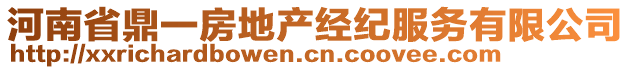 河南省鼎一房地产经纪服务有限公司
http://xxrichardbowen.cn.coovee.com